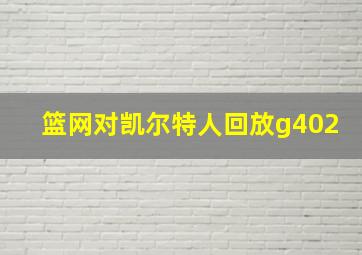 篮网对凯尔特人回放g402